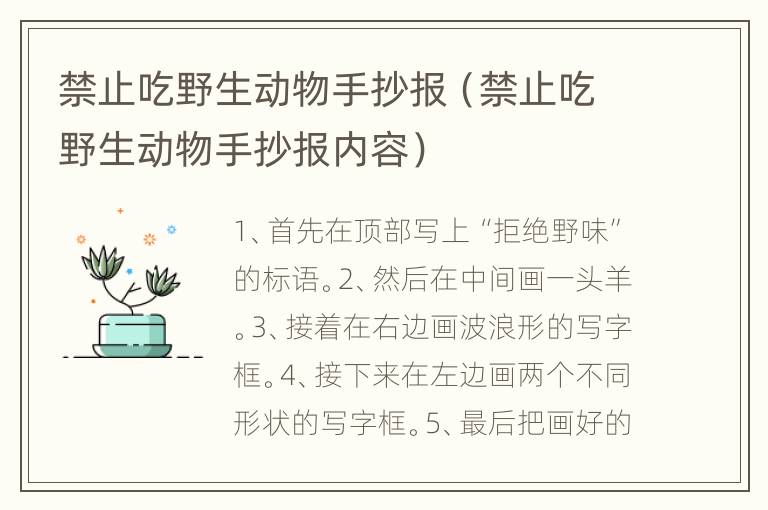 禁止吃野生动物手抄报（禁止吃野生动物手抄报内容）

1、首先在顶部写上“拒绝野味”的标语。2、然后在中间画一头羊。3、接着在右边画波浪形的写字框。4、接下来在左边画两个不同形状的写字框。5、最后把画好的